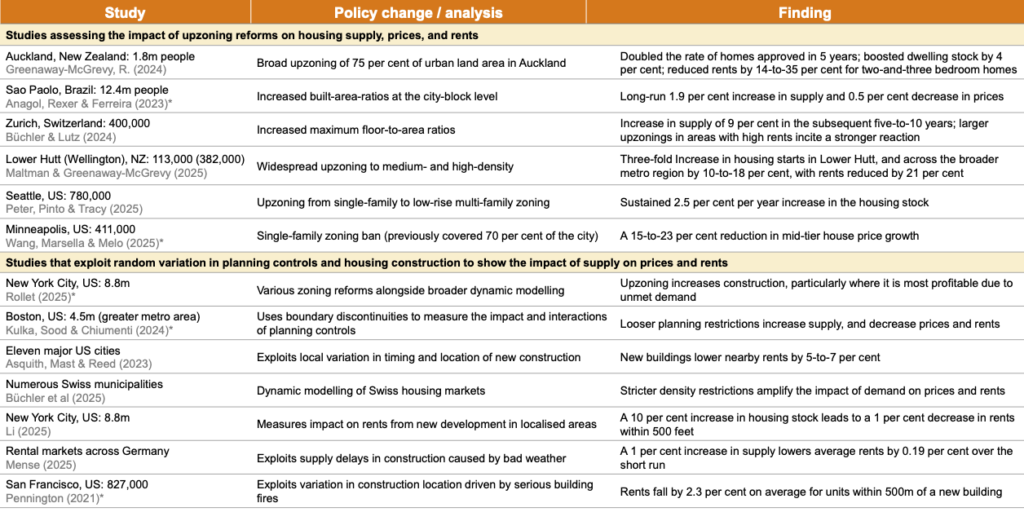 | Study | Policy change / analysis | Finding |
|---|---|---|
| **Studies assessing the impact of upzoning reforms on housing supply, prices, and rents** | | |
| Auckland, New Zealand: 1.8m people Greenaway-McGrevy, R. (2024) | Broad upzoning of 75 per cent of urban land area in Auckland | Doubled the rate of homes approved in 5 years; boosted dwelling stock by 4 per cent; reduced rents by 14-to-35 per cent for two-and-three bedroom homes |
| Sao Paolo, Brazil: 12.4m people Anagol, Rexer & Ferreira (2023)* | Increased built-area-ratios at the city-block level | Long-run 1.9 per cent increase in supply and 0.5 per cent decrease in prices |
| Zurich, Switzerland: 400,000 Büchler & Lutz (2024) | Increased maximum floor-to-area ratios | Increase in supply of 9 per cent in the subsequent five-to-10 years; larger upzonings in areas with high rents incite a stronger reaction |
| Lower Hutt (Wellington), NZ: 113,000 (382,000) Maltman & Greenaway-McGrevy (2025) | Widespread upzoning to medium- and high-density | Three-fold Increase in housing starts in Lower Hutt, and across the broader metro region by 10-to-18 per cent, with rents reduced by 21 per cent |
| Seattle, US: 780,000 Peter, Pinto & Tracy (2025) | Upzoning from single-family to low-rise multi-family zoning | Sustained 2.5 per cent per year increase in the housing stock |
| Minneapolis, US: 411,000 Wang, Marsella & Melo (2025)* | Single-family zoning ban (previously covered 70 per cent of the city) | A 15-to-23 per cent reduction in mid-tier house price growth |
| **Studies that exploit random variation in planning controls and housing construction to show the impact of supply on prices and rents** | | |
| New York City, US: 8.8m Rollet (2025)* | Various zoning reforms alongside broader dynamic modelling | Upzoning increases construction, particularly where it is most profitable due to unmet demand |
| Boston, US: 4.5m (greater metro area) Kulka, Sood & Chiumenti (2024)* | Uses boundary discontinuities to measure the impact and interactions of planning controls | Looser planning restrictions increase supply, and decrease prices and rents |
| Eleven major US cities Asquith, Mast & Reed (2023) | Exploits local variation in timing and location of new construction | New buildings lower nearby rents by 5-to-7 per cent |
| Numerous Swiss municipalities Büchler et al (2025) | Dynamic modelling of Swiss housing markets | Stricter density restrictions amplify the impact of demand on prices and rents |
| New York City, US: 8.8m Li (2025) | Measures impact on rents from new development in localised areas | A 10 per cent increase in housing stock leads to a 1 per cent decrease in rents within 500 feet |
| Rental markets across Germany Mense (2025) | Exploits supply delays in construction caused by bad weather | A 1 per cent increase in supply lowers average rents by 0.19 per cent over the short run |
| San Francisco, US: 827,000 Pennington (2021)* | Exploits variation in construction location driven by serious building fires | Rents fall by 2.3 per cent on average for units within 500m of a new building |